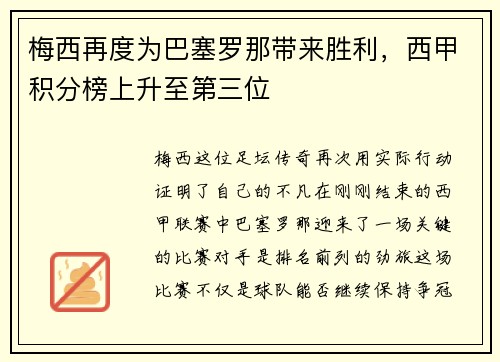 梅西再度为巴塞罗那带来胜利，西甲积分榜上升至第三位

梅西这位足坛传奇再次用实际行动证明了自己的不凡在刚刚结束的西甲联赛中巴塞罗那迎来了一场关键的比赛对手是排名前列的劲旅这场比赛不仅是球队能否继续保持争冠